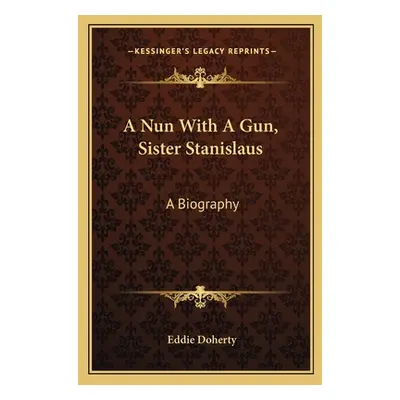 —KESSINGER'S LEGACY REPRINTS—

A Nun With A Gun, Sister Stanislaus

A Biography

Eddie Doherty